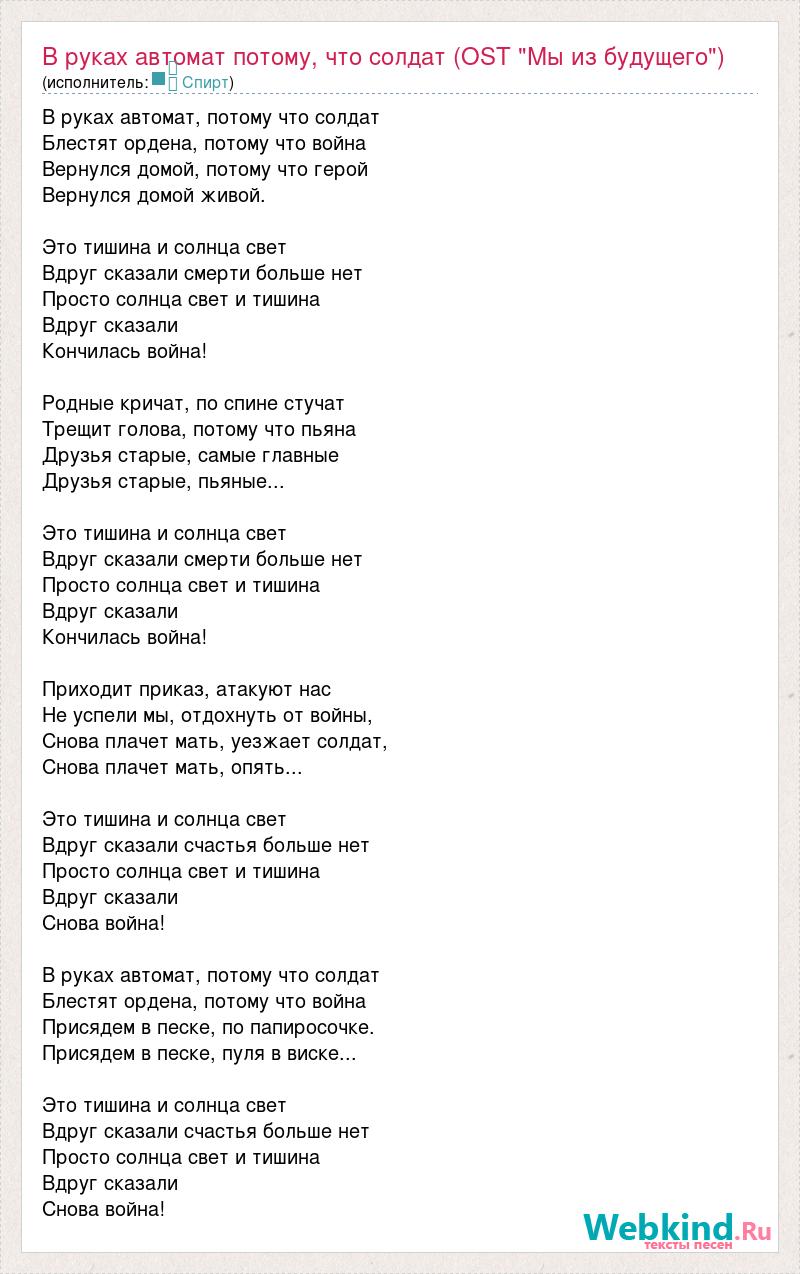 В руках автомат потому, что солдат (OST "Мы из будущего")
(исполнитель: Спирт)

В руках автомат, потому что солдат
Блестят ордена, потому что война
Вернулся домой, потому что герой
Вернулся домой живой.

Это тишина и солнца свет
Вдруг сказали смерти больше нет
Просто солнца свет и тишина
Вдруг сказали
Кончилась война!

Родные кричат, по спине стучат
Трещит голова, потому что пьяна
Друзья старые, самые главные
Друзья старые, пьяные...

Это тишина и солнца свет
Вдруг сказали смерти больше нет
Просто солнца свет и тишина
Вдруг сказали
Кончилась война!

Приходит приказ, атакуют нас
Не успели мы, отдохнуть от войны,
Снова плачет мать, уезжает солдат,
Снова плачет мать, опять...

Это тишина и солнца свет
Вдруг сказали счастья больше нет
Просто солнца свет и тишина
Вдруг сказали
Снова война!

В руках автомат, потому что солдат
Блестят ордена, потому что война
Присядем в песке, по папиросочке.
Присядем в песке, пуля в виске...

Это тишина и солнца свет
Вдруг сказали счастья больше нет
Просто солнца свет и тишина
Вдруг сказали
Снова война!

Webkind.Ru
тексты песен